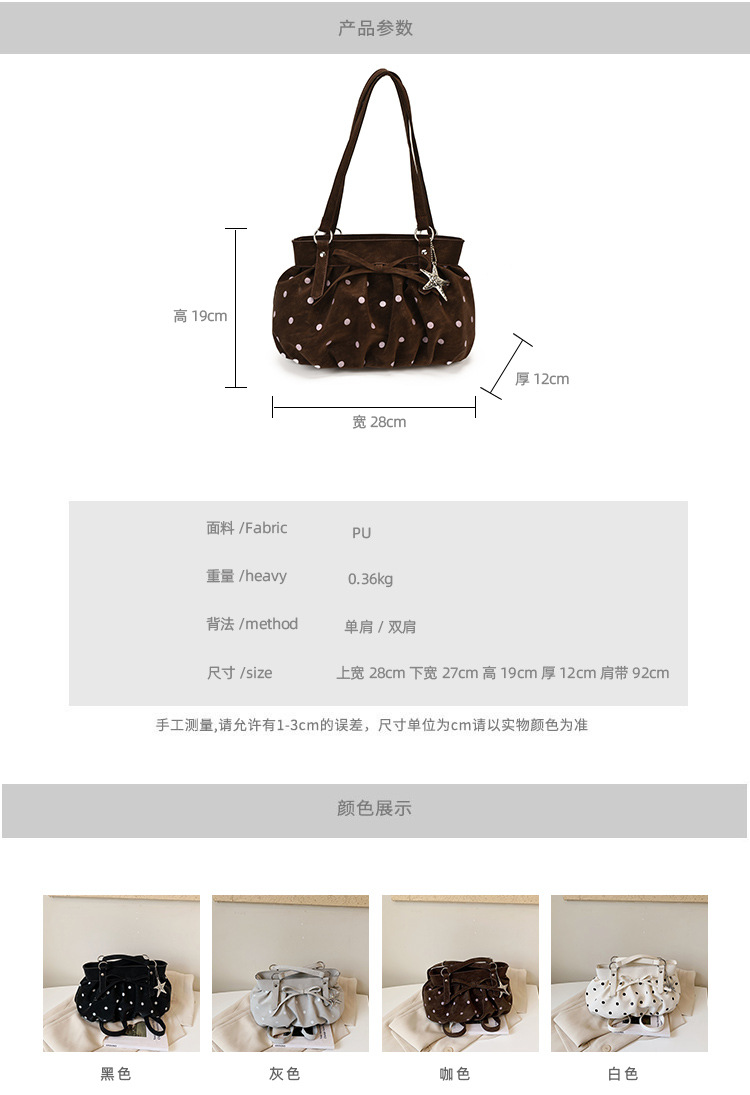 产品参数

高 19cm

厚 12cm

宽 28cm

面料 /Fabric PU

重量 /heavy 0.36kg

背法 /method 单肩 / 双肩

尺寸 /size 上宽 28cm 下宽 27cm 高 19cm 厚 12cm 肩带 92cm

手工测量,请允许有1-3cm的误差，尺寸单位为cm请以实物颜色为准

颜色展示

黑色 灰色 咖色 白色